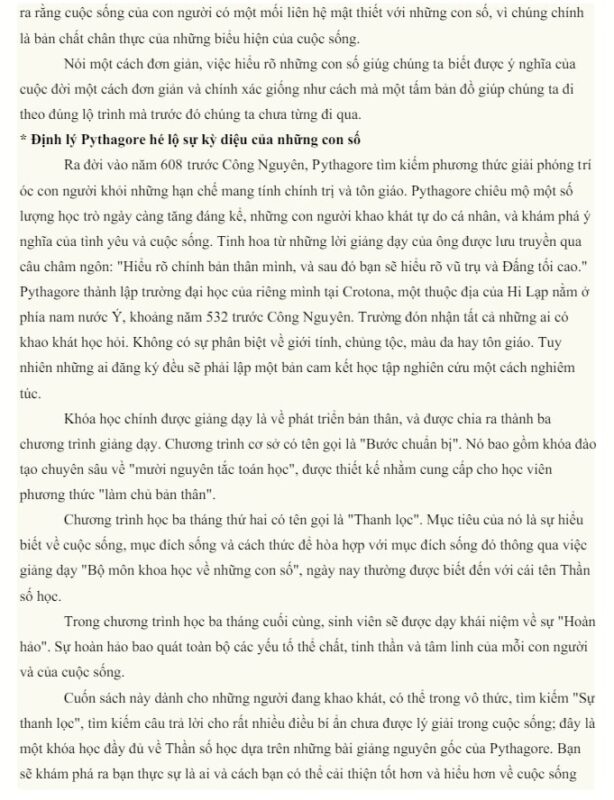 ra rằng cuộc sống của con người có một mối liên hệ mật thiết với những con số, vì chúng chính là bản chất chân thực của những biểu hiện của cuộc sống.

Nói một cách đơn giản, việc hiểu rõ những con số giúp chúng ta biết được ý nghĩa của cuộc đời một cách đơn giản và chính xác giống như cách mà một tấm bản đồ giúp chúng ta đi theo đúng lộ trình mà trước đó chúng ta chưa từng đi qua.

* Định lý Pythagore hé lộ sự kỳ diệu của những con số

Ra đời vào năm 608 trước Công Nguyên, Pythagore tìm kiếm phương thức giải phóng trí óc con người khỏi những hạn chế mang tính chính trị và tôn giáo. Pythagore chiêu mộ một số lượng học trò ngày càng tăng đáng kể, những con người khao khát tự do cá nhân, và khám phá ý nghĩa của tình yêu và cuộc sống. Tinh hoa từ những lời giảng dạy của ông được lưu truyền qua câu châm ngôn: "Hiểu rõ chính bản thân mình, và sau đó bạn sẽ hiểu rõ vũ trụ và Đấng tối cao." Pythagore thành lập trường đại học của riêng mình tại Crotona, một thuộc địa của Hi Lạp nằm ở phía nam nước Ý, khoảng năm 532 trước Công Nguyên. Trường đón nhận tất cả những ai có khao khát học hỏi. Không có sự phân biệt về giới tính, chủng tộc, màu da hay tôn giáo. Tuy nhiên những ai đăng ký đều sẽ phải lập một bản cam kết học tập nghiên cứu một cách nghiêm túc.

Khóa học chính được giảng dạy là về phát triển bản thân, và được chia ra thành ba chương trình giảng dạy. Chương trình cơ sở có tên gọi là "Bước chuẩn bị". Nó bao gồm khóa đào tạo chuyên sâu về "mười nguyên tắc toán học", được thiết kế nhằm cung cấp cho học viên phương thức "làm chủ bản thân".

Chương trình học ba tháng thứ hai có tên gọi là "Thanh lọc". Mục tiêu của nó là sự hiểu biết về cuộc sống, mục đích sống và cách thức để hòa hợp với mục đích sống đó thông qua việc giảng dạy "Bộ môn khoa học về những con số", ngày nay thường được biết đến với cái tên Thần số học.

Trong chương trình học ba tháng cuối cùng, sinh viên sẽ được dạy khái niệm về sự "Hoàn hảo". Sự hoàn hảo bao quát toàn bộ các yếu tố thể chất, tinh thần và tâm linh của mỗi con người và của cuộc sống.

Cuốn sách này dành cho những người đang khao khát, có thể trong vô thức, tìm kiếm "Sự thanh lọc", tìm kiếm câu trả lời cho rất nhiều điều bí ẩn chưa được lý giải trong cuộc sống; đây là một khóa học đầy đủ về Thần số học dựa trên những bài giảng nguyên gốc của Pythagore. Bạn sẽ khám phá ra bạn thực sự là ai và cách bạn có thể cải thiện tốt hơn và hiểu hơn về cuộc sống